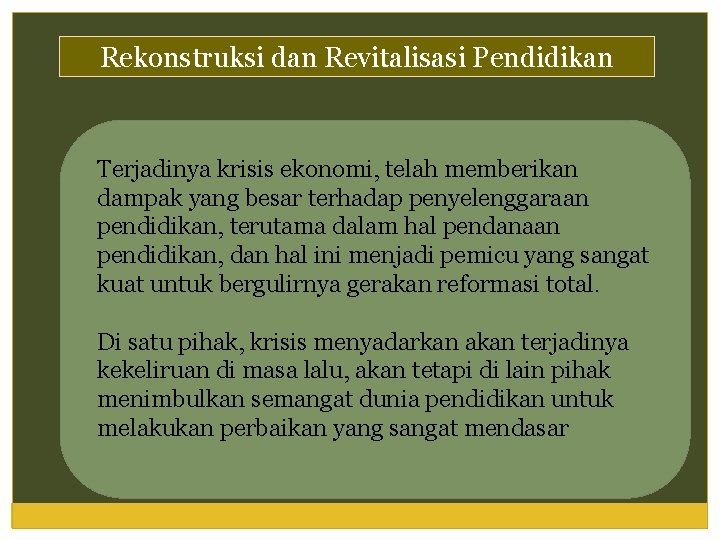 Rekonstruksi dan Revitalisasi Pendidikan

Terjadinya krisis ekonomi, telah memberikan dampak yang besar terhadap penyelenggaraan pendidikan, terutama dalam hal pendanaan pendidikan, dan hal ini menjadi pemicu yang sangat kuat untuk bergulirnya gerakan reformasi total.

Di satu pihak, krisis menyadarkan akan terjadinya kekeliruan di masa lalu, akan tetapi di lain pihak menimbulkan semangat dunia pendidikan untuk melakukan perbaikan yang sangat mendasar